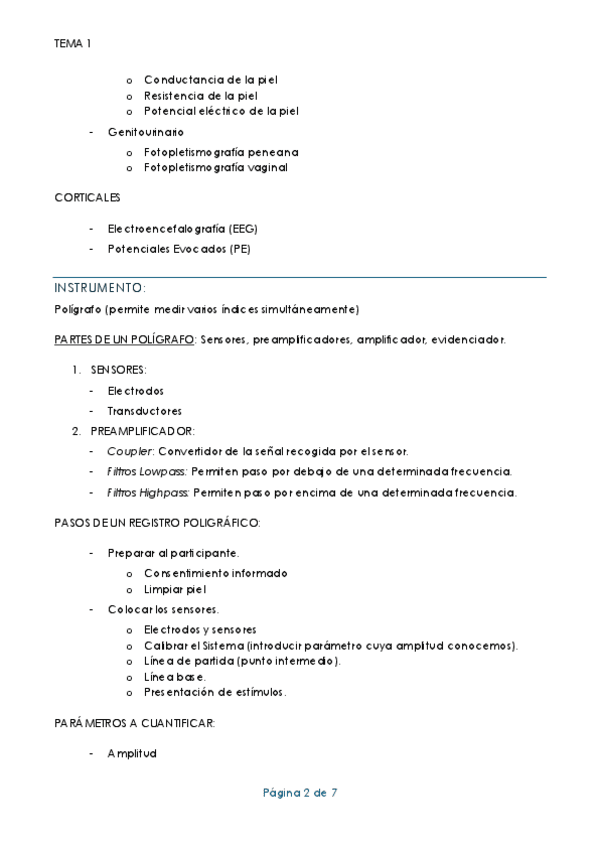 TEMA 1

o Conductancia de la piel
o Resistencia de la piel
o Potencial eléctrico de la piel

- Genitourinario

o Fotopletismografía peneana
o Fotopletismografía vaginal

CORTICALES

- Electroencefalografía (EEG)
- Potenciales Evocados (PE)

INSTRUMENTO:

Polígrafo (permite medir varios índices simultáneamente)

PARTES DE UN POLÍGRAFO: Sensores, preamplificadores, amplificador, evidenciador.

1. SENSORES:

- Electrodos
- Transductores

2. PREAMPLIFICADOR:

- Coupler: Convertidor de la señal recogida por el sensor.
- Filtros Lowpass: Permiten paso por debajo de una determinada frecuencia.
- Filtros Highpass: Permiten paso por encima de una determinada frecuencia.

PASOS DE UN REGISTRO POLIGRÁFICO:

- Preparar al participante.

o Consentimiento informado
o Limpiar piel

- Colocar los sensores.

o Electrodos y sensores
o Calibrar el Sistema (introducir parámetro cuya amplitud conocemos).
o Línea de partida (punto intermedio).
o Línea base.
o Presentación de estímulos.

PARÁMETROS A CUANTIFICAR:

- Amplitud

Página 2 de 7